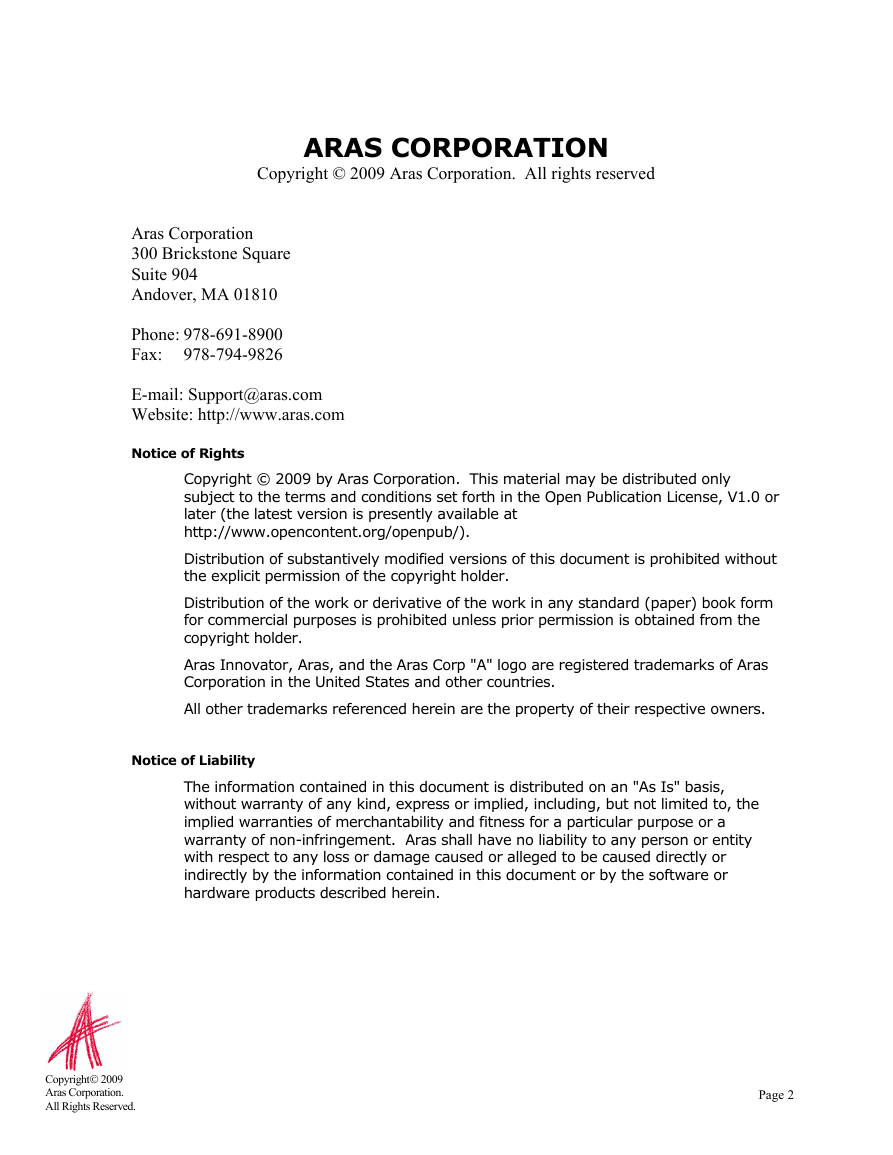 ARAS CORPORATION
Copyright © 2009 Aras Corporation. All rights reserved

Aras Corporation
300 Brickstone Square
Suite 904
Andover, MA 01810

Phone: 978-691-8900
Fax: 978-794-9826

E-mail: Support@aras.com
Website: http://www.aras.com

Notice of Rights

Copyright © 2009 by Aras Corporation. This material may be distributed only subject to the terms and conditions set forth in the Open Publication License, V1.0 or later (the latest version is presently available at http://www.opencontent.org/openpub/).

Distribution of substantively modified versions of this document is prohibited without the explicit permission of the copyright holder.

Distribution of the work or derivative of the work in any standard (paper) book form for commercial purposes is prohibited unless prior permission is obtained from the copyright holder.

Aras Innovator, Aras, and the Aras Corp "A" logo are registered trademarks of Aras Corporation in the United States and other countries.

All other trademarks referenced herein are the property of their respective owners.

Notice of Liability

The information contained in this document is distributed on an "As Is" basis, without warranty of any kind, express or implied, including, but not limited to, the implied warranties of merchantability and fitness for a particular purpose or a warranty of non-infringement. Aras shall have no liability to any person or entity with respect to any loss or damage caused or alleged to be caused directly or indirectly by the information contained in this document or by the software or hardware products described herein.

Copyright© 2009
Aras Corporation.
All Rights Reserved.

Page 2